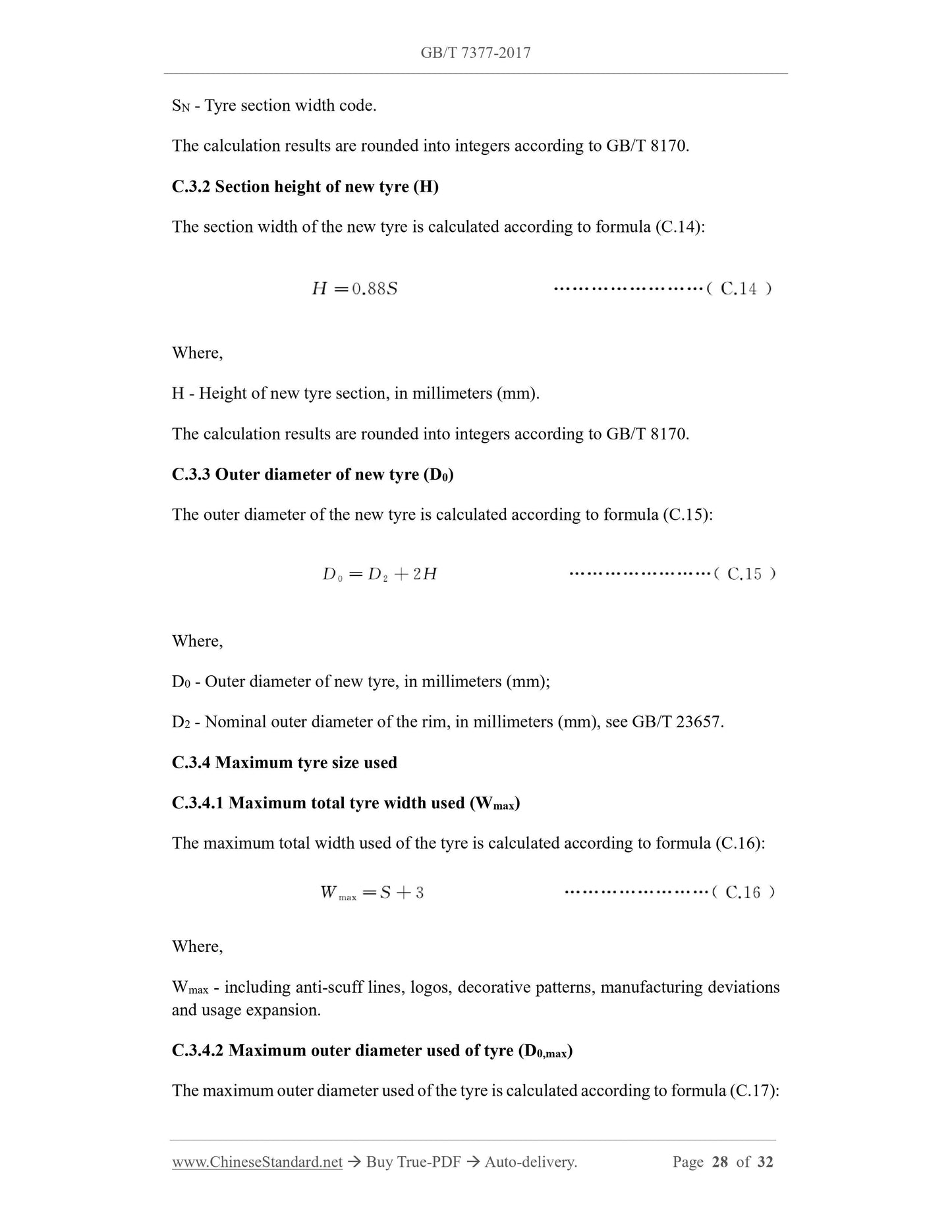 GB/T 7377-2017

$S_N$ - Tyre section width code.

The calculation results are rounded into integers according to GB/T 8170.

**C.3.2 Section height of new tyre (H)**

The section width of the new tyre is calculated according to formula (C.14):

$H = 0.88S$ ……………………( C.14 )

Where,

H - Height of new tyre section, in millimeters (mm).

The calculation results are rounded into integers according to GB/T 8170.

**C.3.3 Outer diameter of new tyre ($D_0$)**

The outer diameter of the new tyre is calculated according to formula (C.15):

$D_0 = D_2 + 2H$ ……………………( C.15 )

Where,

$D_0$ - Outer diameter of new tyre, in millimeters (mm);

$D_2$ - Nominal outer diameter of the rim, in millimeters (mm), see GB/T 23657.

**C.3.4 Maximum tyre size used**

**C.3.4.1 Maximum total tyre width used ($W_{max}$)**

The maximum total width used of the tyre is calculated according to formula (C.16):

$W_{max} = S + 3$ ……………………( C.16 )

Where,

$W_{max}$ - including anti-scuff lines, logos, decorative patterns, manufacturing deviations and usage expansion.

**C.3.4.2 Maximum outer diameter used of tyre ($D_{0,max}$)**

The maximum outer diameter used of the tyre is calculated according to formula (C.17):

www.ChineseStandard.net → Buy True-PDF → Auto-delivery. Page 28 of 32